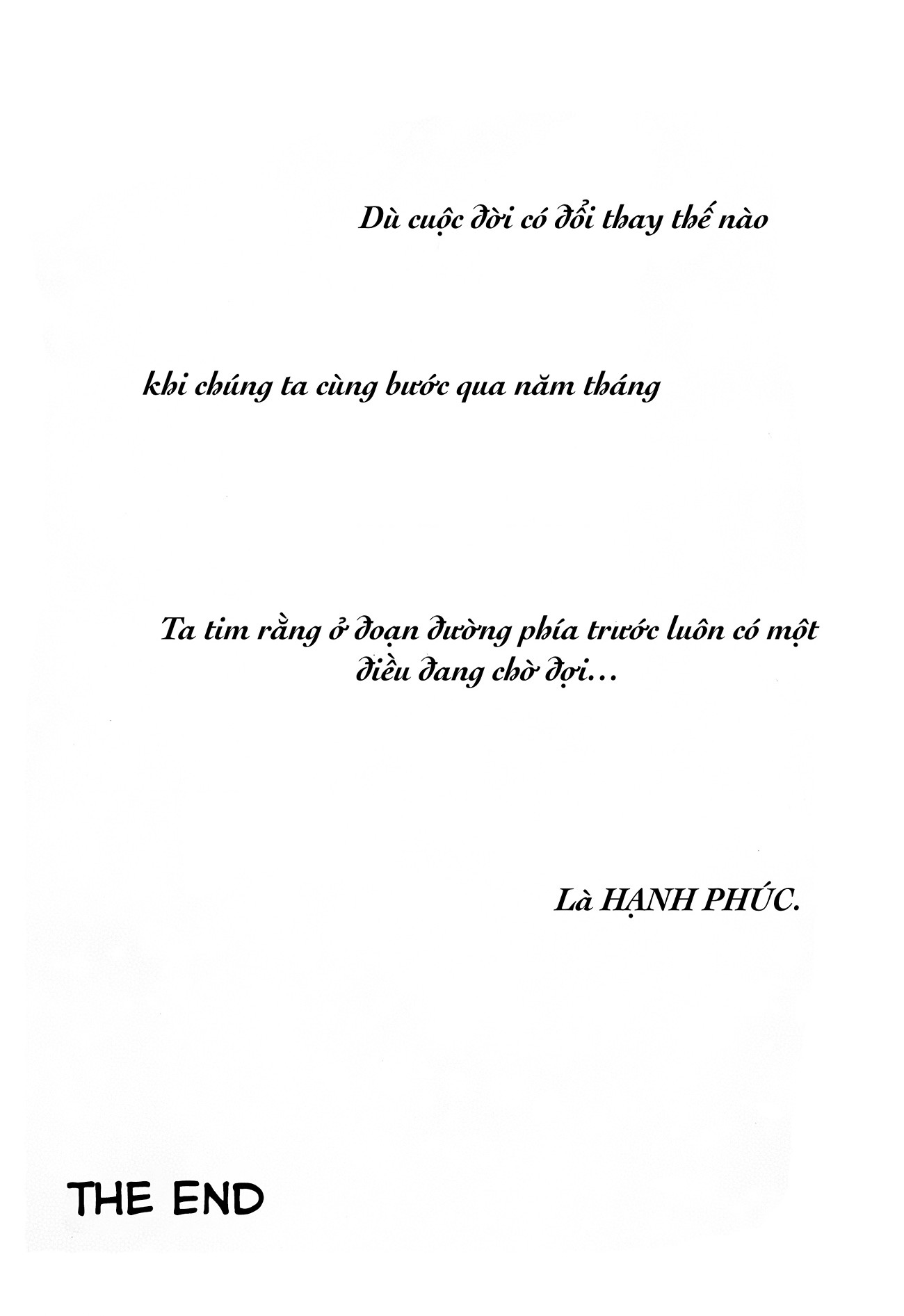 Dù cuộc đời có đổi thay thế nào

khi chúng ta cùng bước qua năm tháng

Ta tim rằng ở đoạn đường phía trước luôn có một điều đang chờ đợi…

Là HẠNH PHÚC.

THE END